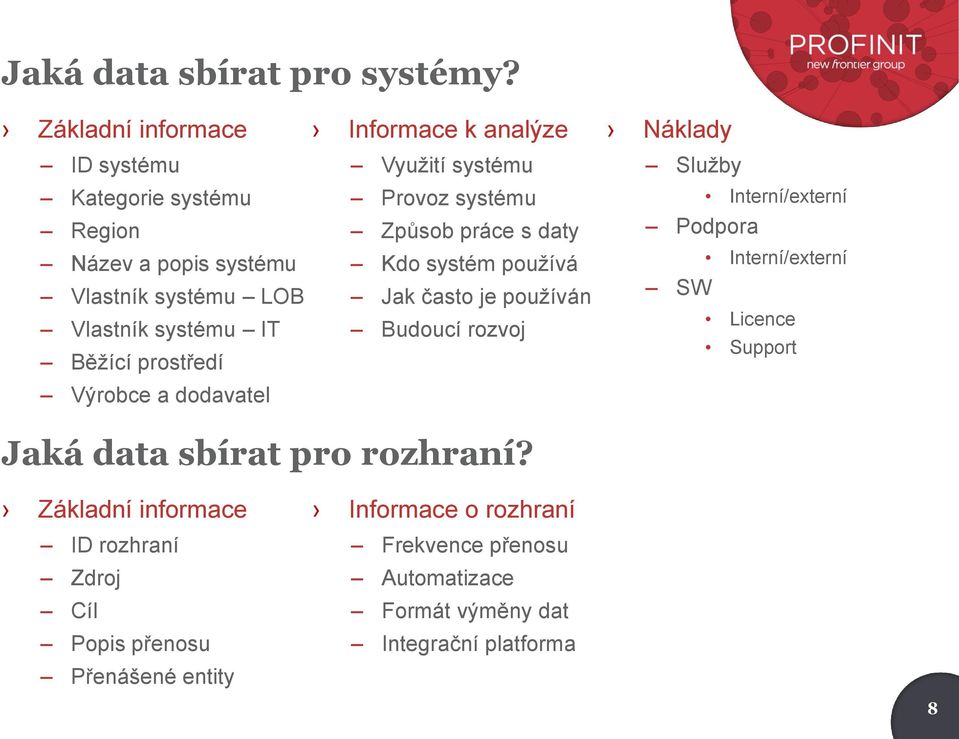 PROFINIT
new frontier group

Jaká data sbírat pro systémy?

› Základní informace
– ID systému
– Kategorie systému
– Region
– Název a popis systému
– Vlastník systému – LOB
– Vlastník systému – IT
– Běžící prostředí
– Výrobce a dodavatel

› Informace k analýze
– Využití systému
– Provoz systému
– Způsob práce s daty
– Kdo systém používá
– Jak často je používán
– Budoucí rozvoj

› Náklady
– Služby
• Interní/externí
– Podpora
• Interní/externí
– SW
• Licence
• Support

Jaká data sbírat pro rozhraní?

› Základní informace
– ID rozhraní
– Zdroj
– Cíl
– Popis přenosu
– Přenášené entity

› Informace o rozhraní
– Frekvence přenosu
– Automatizace
– Formát výměny dat
– Integrační platforma

8